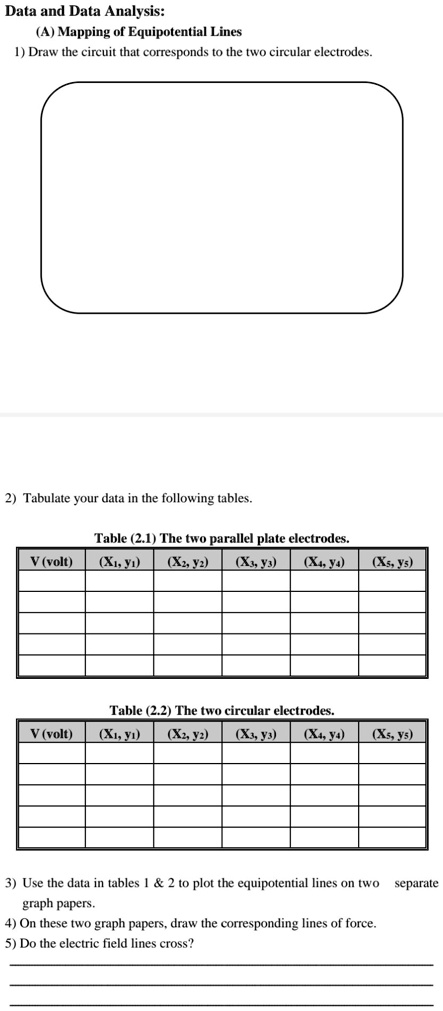 Data and Data Analysis:
(A) Mapping of Equipotential Lines
1) Draw the circuit that corresponds to the two circular electrodes.

2) Tabulate your data in the following tables.

Table (2.1) The two parallel plate electrodes.

| V (volt) | $(X_1, y_1)$ | $(X_2, y_2)$ | $(X_3, y_3)$ | $(X_4, y_4)$ | $(X_5, y_5)$ |
|---|---|---|---|---|---|
| | | | | | |
| | | | | | |
| | | | | | |
| | | | | | |
| | | | | | |

Table (2.2) The two circular electrodes.

| V (volt) | $(X_1, y_1)$ | $(X_2, y_2)$ | $(X_3, y_3)$ | $(X_4, y_4)$ | $(X_5, y_5)$ |
|---|---|---|---|---|---|
| | | | | | |
| | | | | | |
| | | | | | |
| | | | | | |
| | | | | | |

3) Use the data in tables 1 & 2 to plot the equipotential lines on two separate graph papers.
4) On these two graph papers, draw the corresponding lines of force.
5) Do the electric field lines cross?